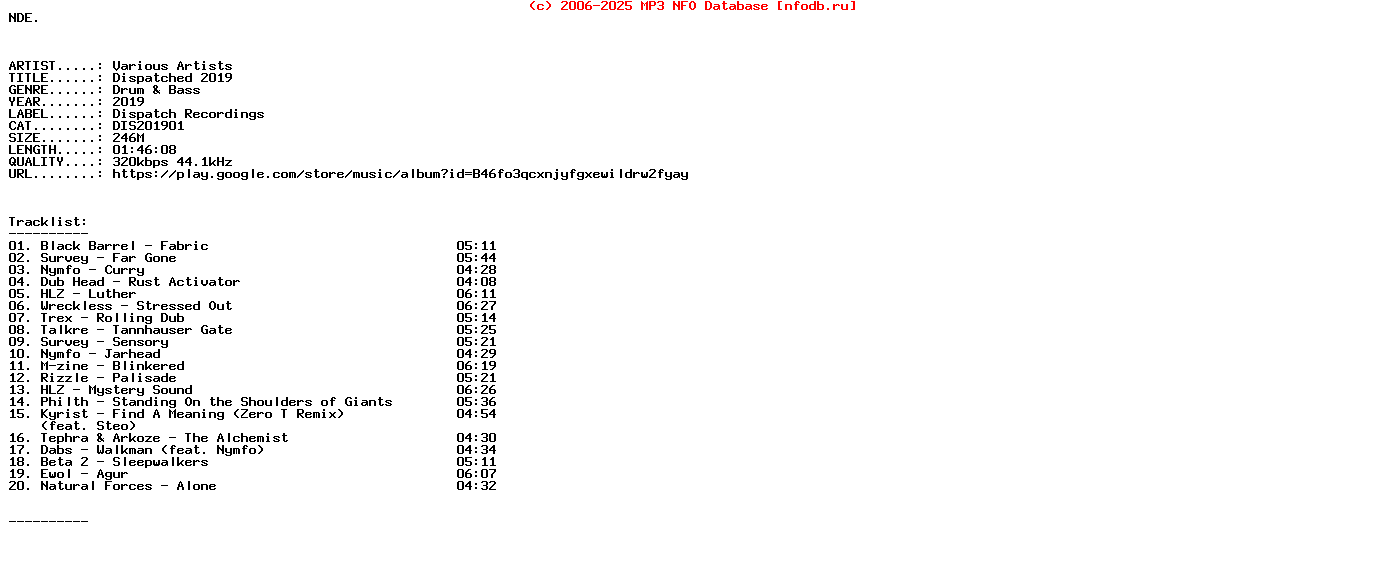 (c) 2006-2025 MP3 NFO Database [nfodb.ru]

NDE.

ARTIST.....: Various Artists
TITLE......: Dispatched 2019
GENRE......: Drum & Bass
YEAR.......: 2019
LABEL......: Dispatch Recordings
CAT........: DIS201901
SIZE.......: 246M
LENGTH.....: 01:46:08
QUALITY....: 320kbps 44.1kHz
URL........: https://play.google.com/store/music/album?id=B46fo3qcxnjyfgxewildrw2fyay

Tracklist:
----------
01. Black Barrel - Fabric 05:11
02. Survey - Far Gone 05:44
03. Nymfo - Curry 04:28
04. Dub Head - Rust Activator 04:08
05. HLZ - Luther 06:11
06. Wreckless - Stressed Out 06:27
07. Trex - Rolling Dub 05:14
08. Talkre - Tannhauser Gate 05:25
09. Survey - Sensory 05:21
10. Nymfo - Jarhead 04:29
11. M-zine - Blinkered 06:19
12. Rizzle - Palisade 05:21
13. HLZ - Mystery Sound 06:26
14. Philth - Standing On the Shoulders of Giants 05:36
15. Kyrist - Find A Meaning (Zero T Remix) 04:54
(feat. Steo)
16. Tephra & Arkoze - The Alchemist 04:30
17. Dabs - Walkman (feat. Nymfo) 04:34
18. Beta 2 - Sleepwalkers 05:11
19. Ewol - Agur 06:07
20. Natural Forces - Alone 04:32

----------